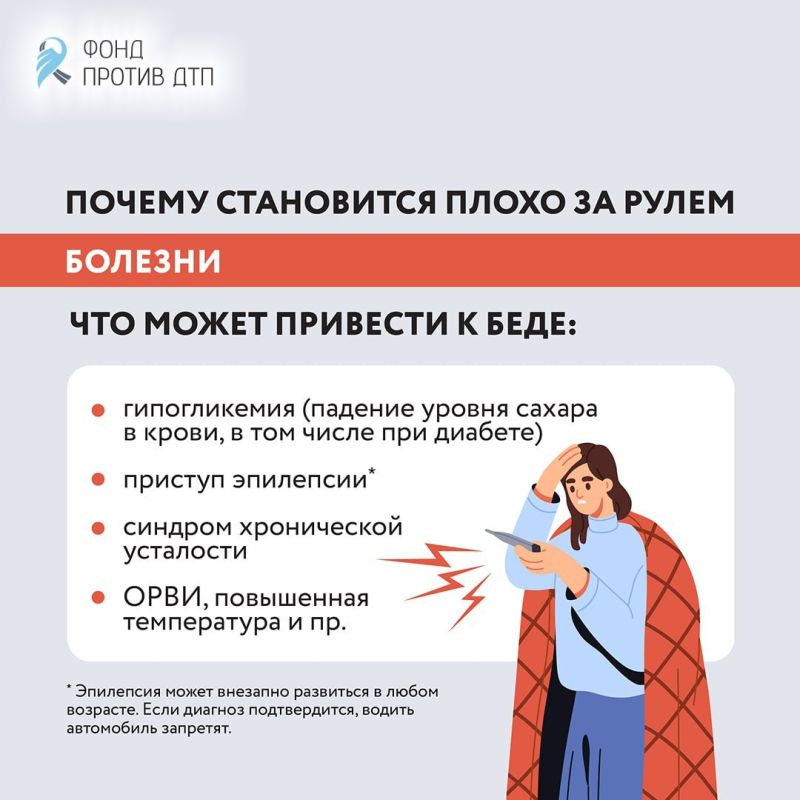 ФОНД
ПРОТИВ ДТП

ПОЧЕМУ СТАНОВИТСЯ ПЛОХО ЗА РУЛЕМ

БОЛЕЗНИ

ЧТО МОЖЕТ ПРИВЕСТИ К БЕДЕ:

• гипогликемия (падение уровня сахара в крови, в том числе при диабете)
• приступ эпилепсии*
• синдром хронической усталости
• ОРВИ, повышенная температура и пр.

* Эпилепсия может внезапно развиться в любом возрасте. Если диагноз подтвердится, водить автомобиль запретят.